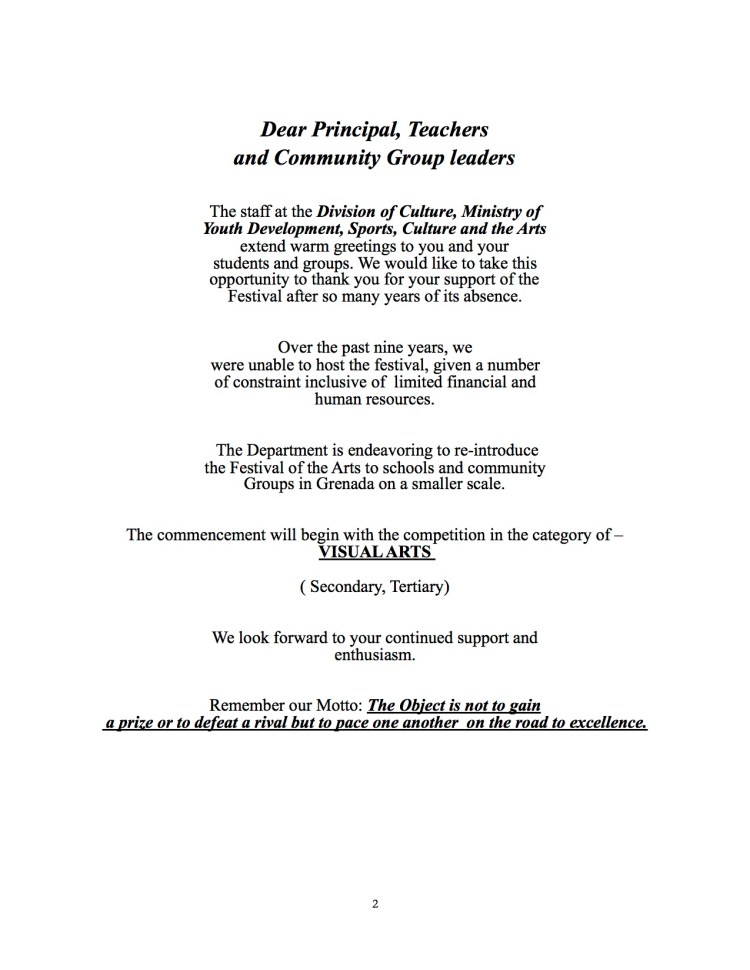 Dear Principal, Teachers and Community Group leaders

The staff at the Division of Culture, Ministry of Youth Development, Sports, Culture and the Arts extend warm greetings to you and your students and groups. We would like to take this opportunity to thank you for your support of the Festival after so many years of its absence.

Over the past nine years, we were unable to host the festival, given a number of constraint inclusive of limited financial and human resources.

The Department is endeavoring to re-introduce the Festival of the Arts to schools and community Groups in Grenada on a smaller scale.

The commencement will begin with the competition in the category of – VISUAL ARTS

( Secondary, Tertiary)

We look forward to your continued support and enthusiasm.

Remember our Motto: The Object is not to gain a prize or to defeat a rival but to pace one another on the road to excellence.

2